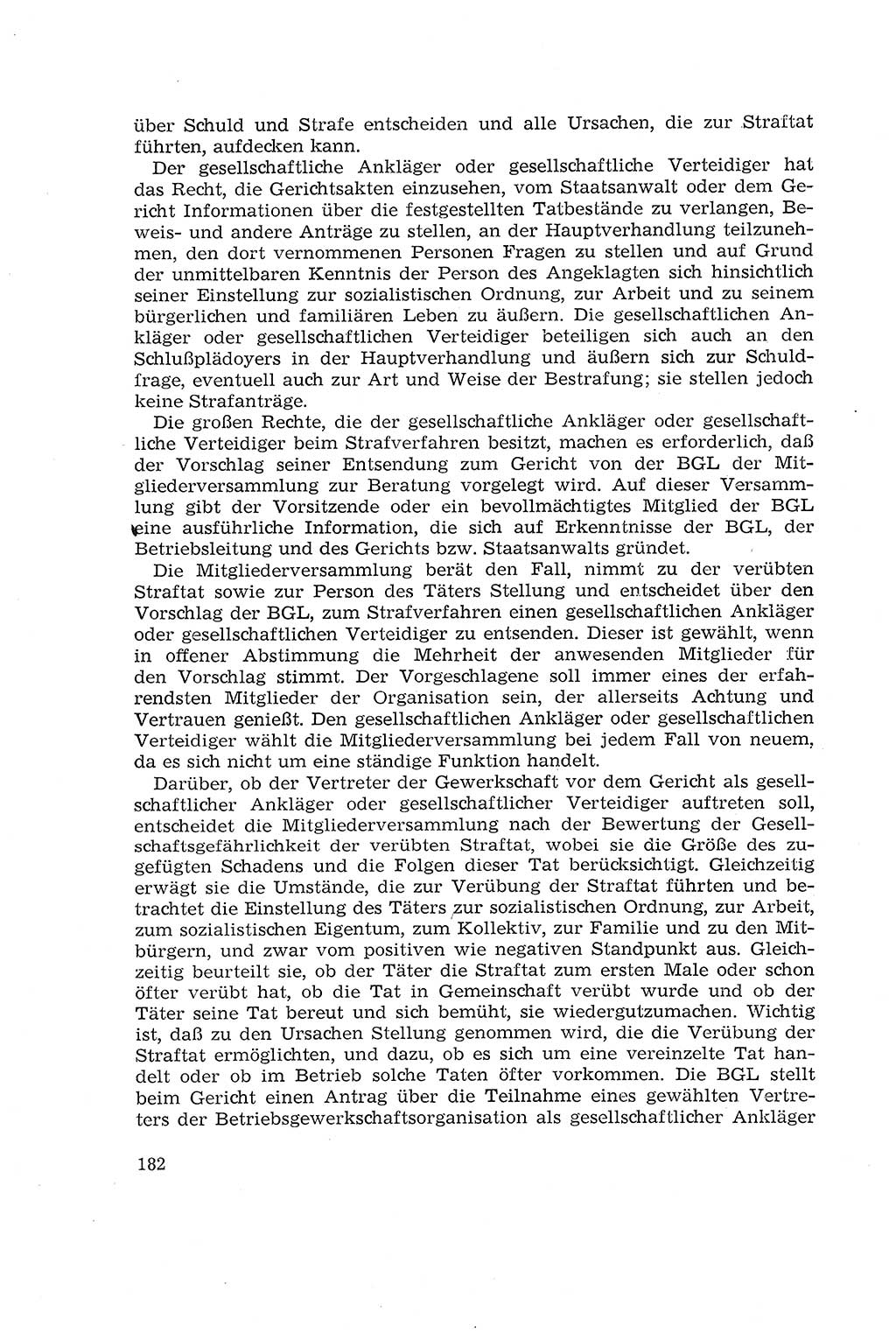 über Schuld und Strafe entscheiden und alle Ursachen, die zur Straftat führten, aufdecken kann.

Der gesellschaftliche Ankläger oder gesellschaftliche Verteidiger hat das Recht, die Gerichtsakten einzusehen, vom Staatsanwalt oder dem Gericht Informationen über die festgestellten Tatbestände zu verlangen, Beweis- und andere Anträge zu stellen, an der Hauptverhandlung teilzunehmen, den dort vernommenen Personen Fragen zu stellen und auf Grund der unmittelbaren Kenntnis der Person des Angeklagten sich hinsichtlich seiner Einstellung zur sozialistischen Ordnung, zur Arbeit und zu seinem bürgerlichen und familiären Leben zu äußern. Die gesellschaftlichen Ankläger oder gesellschaftlichen Verteidiger beteiligen sich auch an den Schlußplädoyers in der Hauptverhandlung und äußern sich zur Schuldfrage, eventuell auch zur Art und Weise der Bestrafung; sie stellen jedoch keine Strafanträge.

Die großen Rechte, die der gesellschaftliche Ankläger oder gesellschaftliche Verteidiger beim Strafverfahren besitzt, machen es erforderlich, daß der Vorschlag seiner Entsendung zum Gericht von der BGL der Mitgliederversammlung zur Beratung vorgelegt wird. Auf dieser Versammlung gibt der Vorsitzende oder ein bevollmächtigtes Mitglied der BGL eine ausführliche Information, die sich auf Erkenntnisse der BGL, der Betriebsleitung und des Gerichts bzw. Staatsanwalts gründet.

Die Mitgliederversammlung berät den Fall, nimmt zu der verübten Straftat sowie zur Person des Täters Stellung und entscheidet über den Vorschlag der BGL, zum Strafverfahren einen gesellschaftlichen Ankläger oder gesellschaftlichen Verteidiger zu entsenden. Dieser ist gewählt, wenn in offener Abstimmung die Mehrheit der anwesenden Mitglieder für den Vorschlag stimmt. Der Vorgeschlagene soll immer eines der erfahrendsten Mitglieder der Organisation sein, der allerseits Achtung und Vertrauen genießt. Den gesellschaftlichen Ankläger oder gesellschaftlichen Verteidiger wählt die Mitgliederversammlung bei jedem Fall von neuem, da es sich nicht um eine ständige Funktion handelt.

Darüber, ob der Vertreter der Gewerkschaft vor dem Gericht als gesellschaftlicher Ankläger oder gesellschaftlicher Verteidiger auftreten soll, entscheidet die Mitgliederversammlung nach der Bewertung der Gesellschaftsgefährlichkeit der verübten Straftat, wobei sie die Größe des zugefügten Schadens und die Folgen dieser Tat berücksichtigt. Gleichzeitig erwägt sie die Umstände, die zur Verübung der Straftat führten und betrachtet die Einstellung des Täters zur sozialistischen Ordnung, zur Arbeit, zum sozialistischen Eigentum, zum Kollektiv, zur Familie und zu den Mitbürgern, und zwar vom positiven wie negativen Standpunkt aus. Gleichzeitig beurteilt sie, ob der Täter die Straftat zum ersten Male oder schon öfter verübt hat, ob die Tat in Gemeinschaft verübt wurde und ob der Täter seine Tat bereut und sich bemüht, sie wiedergutzumachen. Wichtig ist, daß zu den Ursachen Stellung genommen wird, die die Verübung der Straftat ermöglichten, und dazu, ob es sich um eine vereinzelte Tat handelt oder ob im Betrieb solche Taten öfter vorkommen. Die BGL stellt beim Gericht einen Antrag über die Teilnahme eines gewählten Vertreters der Betriebsgewerkschaftsorganisation als gesellschaftlicher Ankläger

182